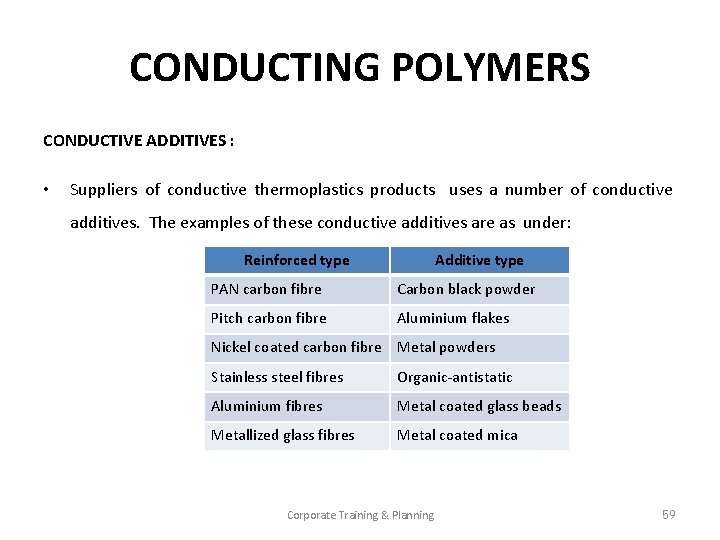 CONDUCTING POLYMERS

CONDUCTIVE ADDITIVES :

• Suppliers of conductive thermoplastics products uses a number of conductive additives. The examples of these conductive additives are as under:

| Reinforced type | Additive type |
|---|---|
| PAN carbon fibre | Carbon black powder |
| Pitch carbon fibre | Aluminium flakes |
| Nickel coated carbon fibre | Metal powders |
| Stainless steel fibres | Organic-antistatic |
| Aluminium fibres | Metal coated glass beads |
| Metallized glass fibres | Metal coated mica |

Corporate Training & Planning

59